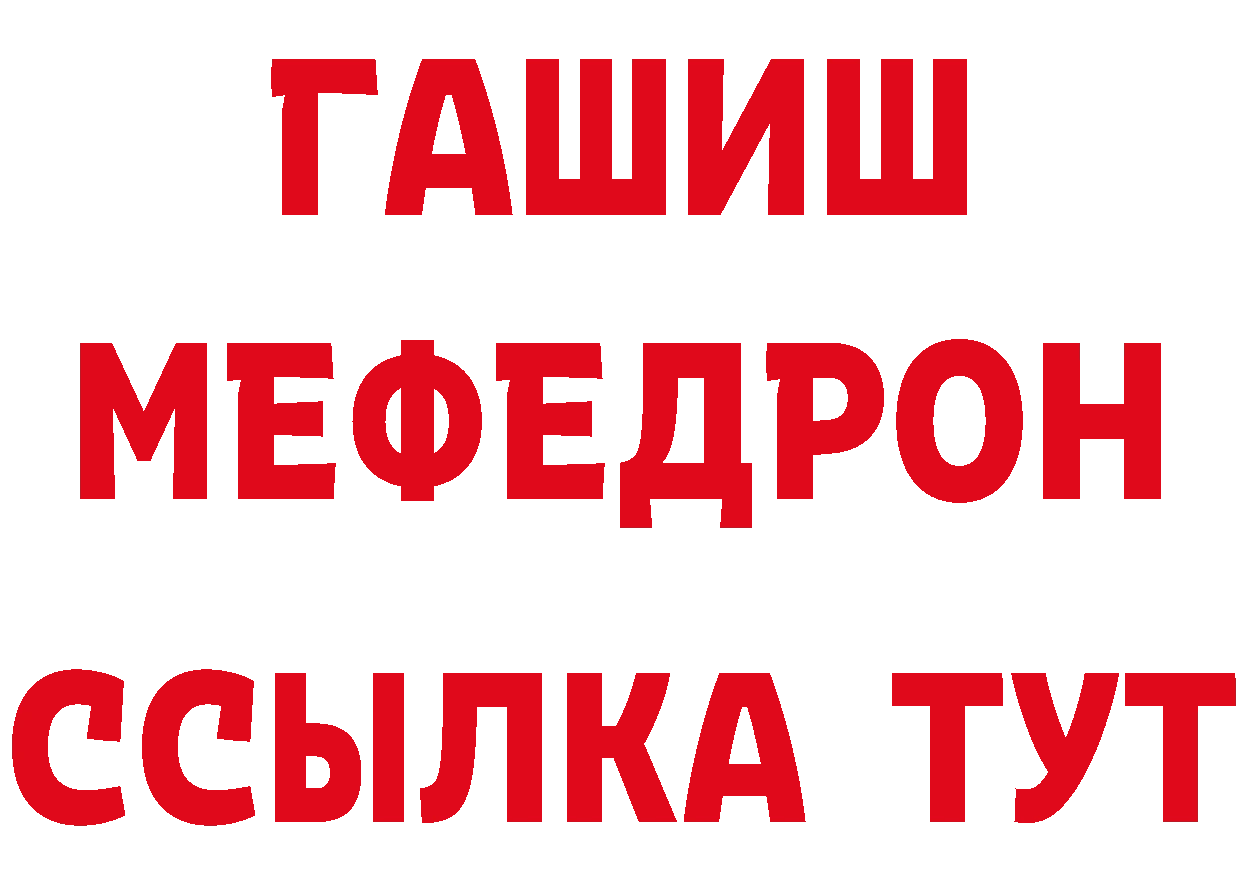 ГАШИШ
МЕФЕДРОН
ССЫЛКА ТУТ